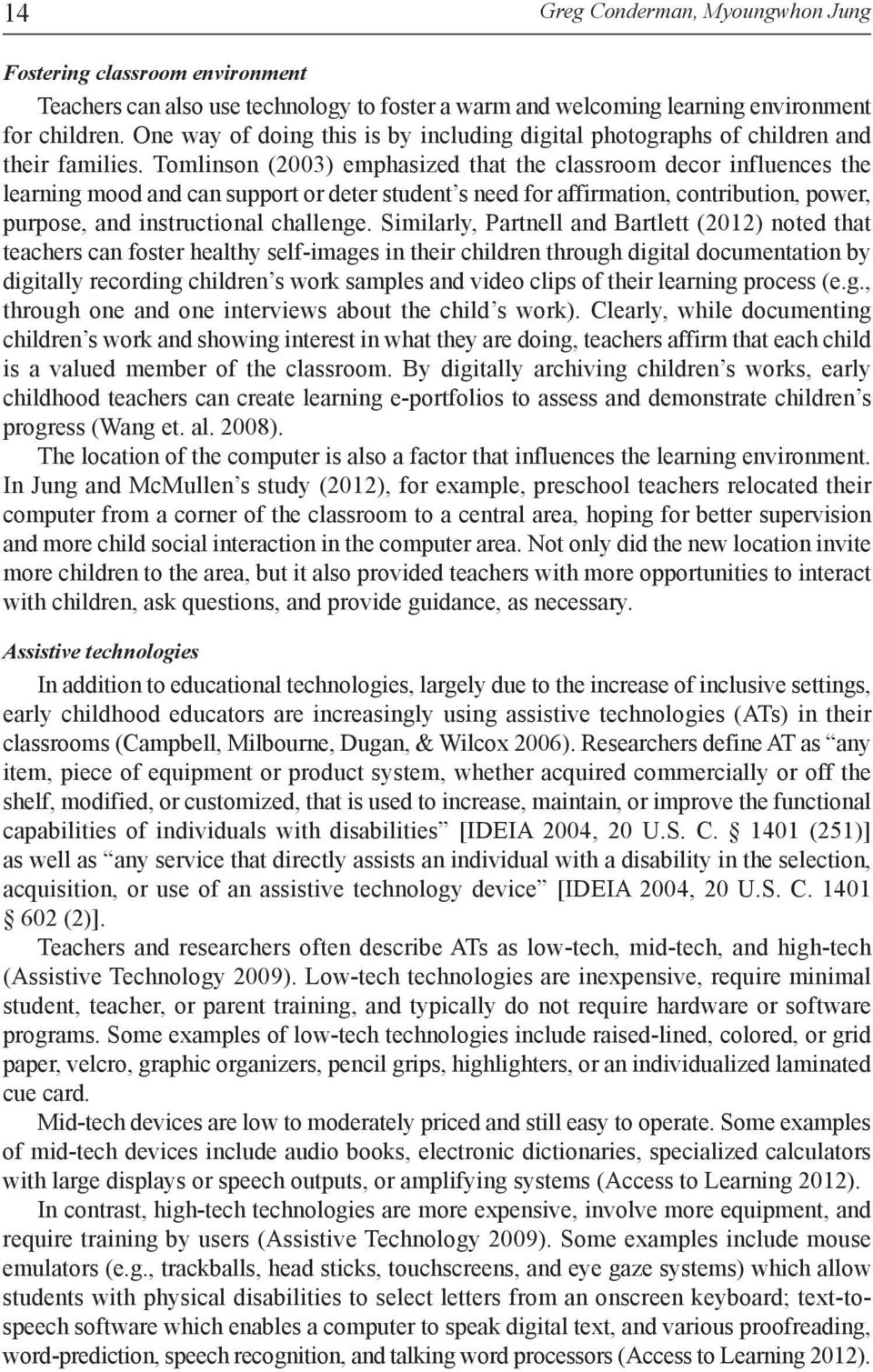 14 Greg Conderman, Myoungwhon Jung

Fostering classroom environment

Teachers can also use technology to foster a warm and welcoming learning environment for children. One way of doing this is by including digital photographs of children and their families. Tomlinson (2003) emphasized that the classroom decor influences the learning mood and can support or deter student's need for affirmation, contribution, power, purpose, and instructional challenge. Similarly, Partnell and Bartlett (2012) noted that teachers can foster healthy self-images in their children through digital documentation by digitally recording children's work samples and video clips of their learning process (e.g., through one and one interviews about the child's work). Clearly, while documenting children's work and showing interest in what they are doing, teachers affirm that each child is a valued member of the classroom. By digitally archiving children's works, early childhood teachers can create learning e-portfolios to assess and demonstrate children's progress (Wang et. al. 2008).

The location of the computer is also a factor that influences the learning environment. In Jung and McMullen's study (2012), for example, preschool teachers relocated their computer from a corner of the classroom to a central area, hoping for better supervision and more child social interaction in the computer area. Not only did the new location invite more children to the area, but it also provided teachers with more opportunities to interact with children, ask questions, and provide guidance, as necessary.

Assistive technologies

In addition to educational technologies, largely due to the increase of inclusive settings, early childhood educators are increasingly using assistive technologies (ATs) in their classrooms (Campbell, Milbourne, Dugan, & Wilcox 2006). Researchers define AT as "any item, piece of equipment or product system, whether acquired commercially or off the shelf, modified, or customized, that is used to increase, maintain, or improve the functional capabilities of individuals with disabilities" [IDEIA 2004, 20 U.S. C. § 1401 (251)] as well as "any service that directly assists an individual with a disability in the selection, acquisition, or use of an assistive technology device" [IDEIA 2004, 20 U.S. C. 1401 § 602 (2)].

Teachers and researchers often describe ATs as low-tech, mid-tech, and high-tech (Assistive Technology 2009). Low-tech technologies are inexpensive, require minimal student, teacher, or parent training, and typically do not require hardware or software programs. Some examples of low-tech technologies include raised-lined, colored, or grid paper, velcro, graphic organizers, pencil grips, highlighters, or an individualized laminated cue card.

Mid-tech devices are low to moderately priced and still easy to operate. Some examples of mid-tech devices include audio books, electronic dictionaries, specialized calculators with large displays or speech outputs, or amplifying systems (Access to Learning 2012).

In contrast, high-tech technologies are more expensive, involve more equipment, and require training by users (Assistive Technology 2009). Some examples include mouse emulators (e.g., trackballs, head sticks, touchscreens, and eye gaze systems) which allow students with physical disabilities to select letters from an onscreen keyboard; text-to-speech software which enables a computer to speak digital text, and various proofreading, word-prediction, speech recognition, and talking word processors (Access to Learning 2012).